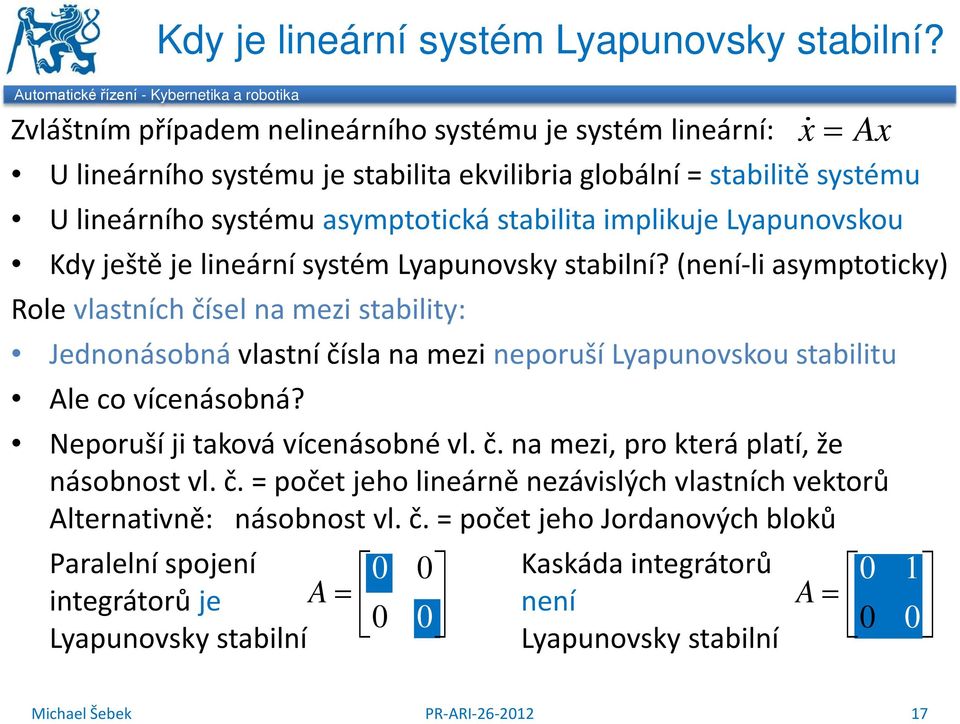 Kdy je lineární systém Lyapunovsky stabilní?

Automatické řízení - Kybernetika a robotika

Zvláštním případem nelineárního systému je systém lineární: $\dot{x} = Ax$

• U lineárního systému je stabilita ekvilibria globální = stabilitě systému
• U lineárního systému asymptotická stabilita implikuje Lyapunovskou
• Kdy ještě je lineární systém Lyapunovsky stabilní? (není-li asymptoticky)

Role vlastních čísel na mezi stability:

• Jednonásobná vlastní čísla na mezi neporuší Lyapunovskou stabilitu
• Ale co vícenásobná?
• Neporuší ji taková vícenásobné vl. č. na mezi, pro která platí, že násobnost vl. č. = počet jeho lineárně nezávislých vlastních vektorů

Alternativně: násobnost vl. č. = počet jeho Jordanových bloků

Paralelní spojení integrátorů je Lyapunovsky stabilní $A = \begin{bmatrix} 0 & 0 \\ 0 & 0 \end{bmatrix}$

Kaskáda integrátorů není Lyapunovsky stabilní $A = \begin{bmatrix} 0 & 1 \\ 0 & 0 \end{bmatrix}$

Michael Šebek PR-ARI-26-2012 17